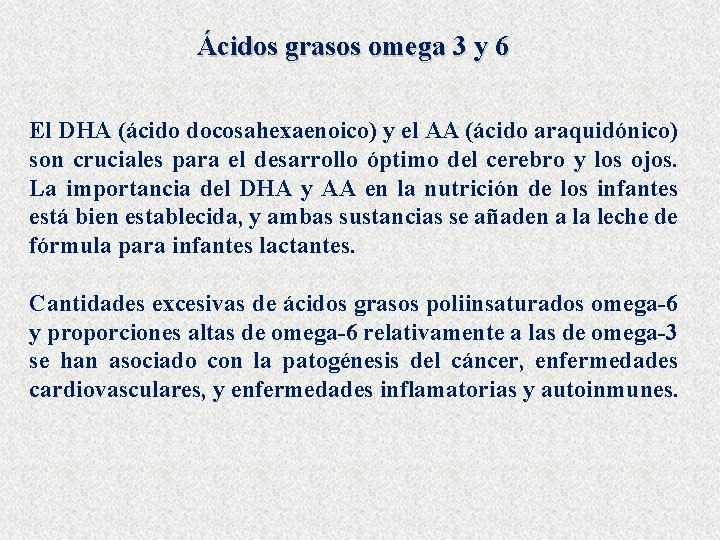 Ácidos grasos omega 3 y 6

El DHA (ácido docosahexaenoico) y el AA (ácido araquidónico) son cruciales para el desarrollo óptimo del cerebro y los ojos. La importancia del DHA y AA en la nutrición de los infantes está bien establecida, y ambas sustancias se añaden a la leche de fórmula para infantes lactantes.

Cantidades excesivas de ácidos grasos poliinsaturados omega-6 y proporciones altas de omega-6 relativamente a las de omega-3 se han asociado con la patogénesis del cáncer, enfermedades cardiovasculares, y enfermedades inflamatorias y autoinmunes.